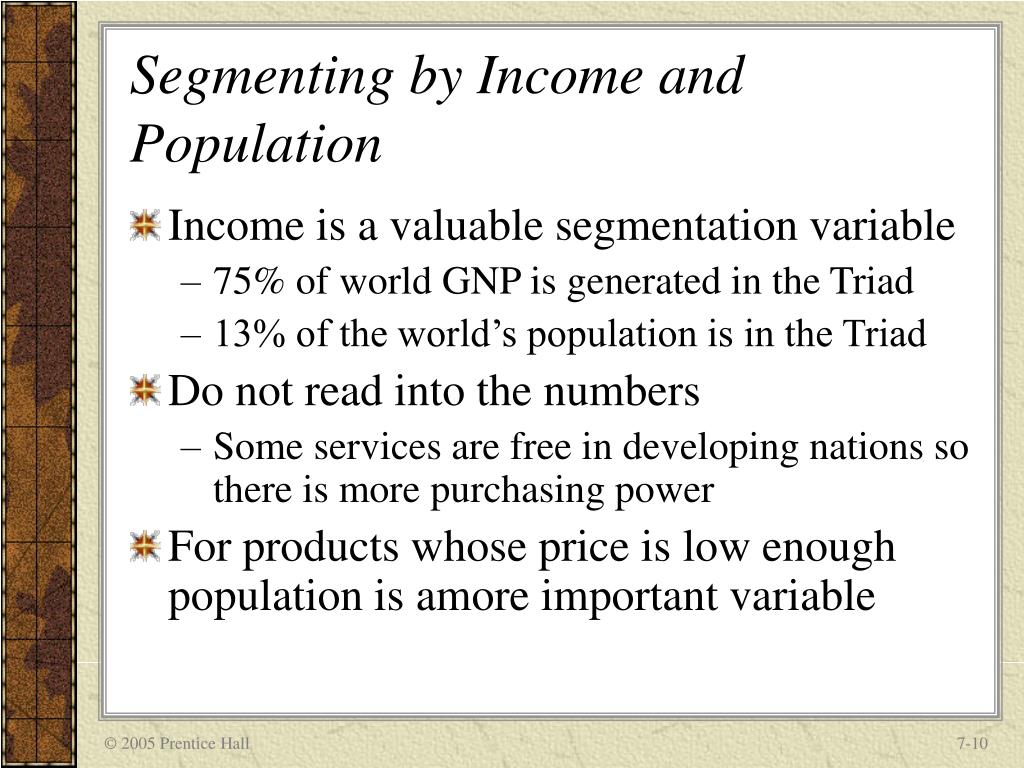 Segmenting by Income and Population

Income is a valuable segmentation variable
– 75% of world GNP is generated in the Triad
– 13% of the world’s population is in the Triad

Do not read into the numbers
– Some services are free in developing nations so there is more purchasing power

For products whose price is low enough population is amore important variable

© 2005 Prentice Hall

7-10